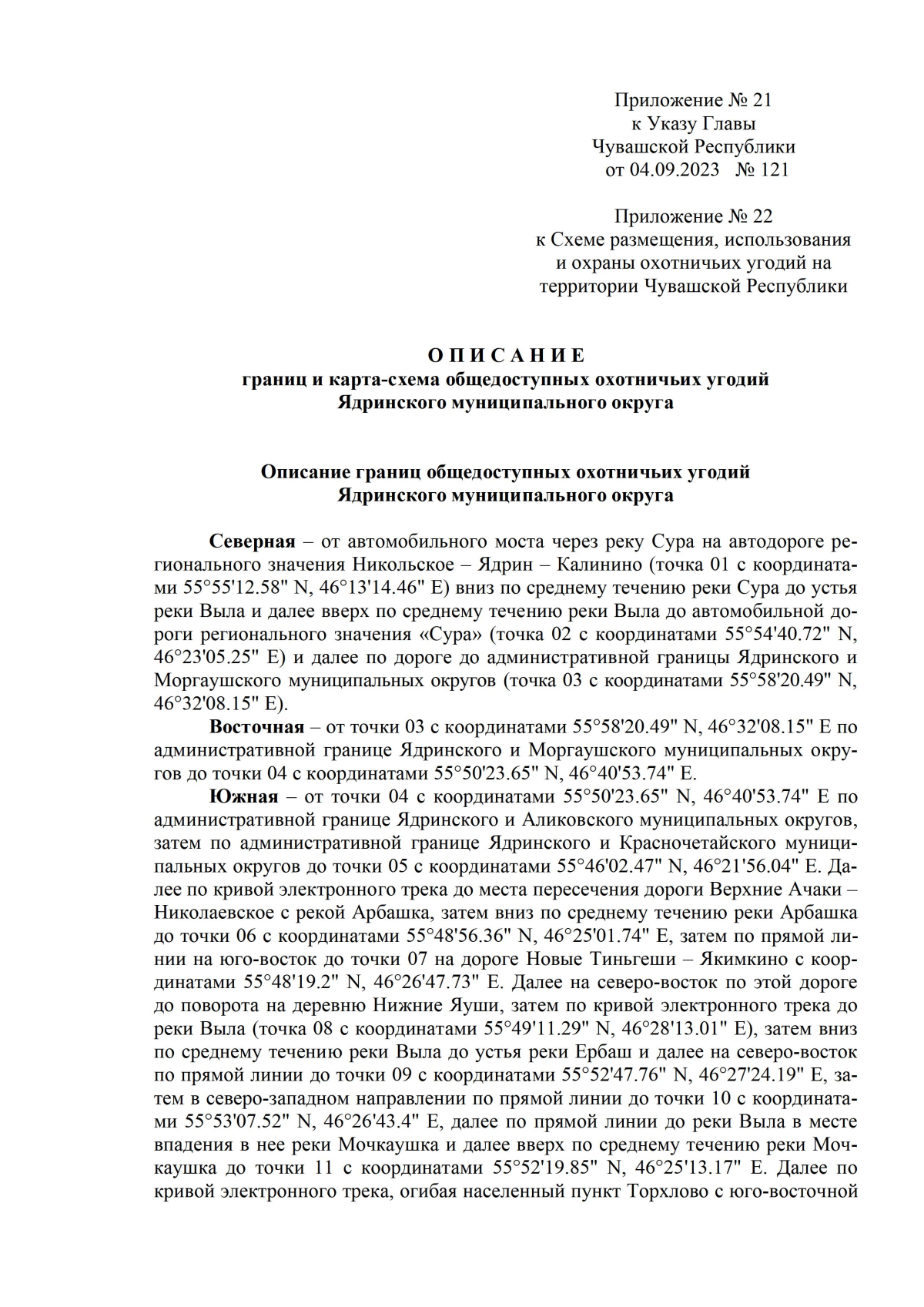 Приложение № 21
к Указу Главы
Чувашской Республики
от 04.09.2023 № 121

Приложение № 22
к Схеме размещения, использования
и охраны охотничьих угодий на
территории Чувашской Республики

О П И С А Н И Е
границ и карта-схема общедоступных охотничьих угодий
Ядринского муниципального округа

Описание границ общедоступных охотничьих угодий
Ядринского муниципального округа

Северная – от автомобильного моста через реку Сура на автодороге регионального значения Никольское – Ядрин – Калинино (точка 01 с координатами 55°55'12.58" N, 46°13'14.46" E) вниз по среднему течению реки Сура до устья реки Выла и далее вверх по среднему течению реки Выла до автомобильной дороги регионального значения «Сура» (точка 02 с координатами 55°54'40.72" N, 46°23'05.25" E) и далее по дороге до административной границы Ядринского и Моргаушского муниципальных округов (точка 03 с координатами 55°58'20.49" N, 46°32'08.15" E).

Восточная – от точки 03 с координатами 55°58'20.49" N, 46°32'08.15" E по административной границе Ядринского и Моргаушского муниципальных округов до точки 04 с координатами 55°50'23.65" N, 46°40'53.74" E.

Южная – от точки 04 с координатами 55°50'23.65" N, 46°40'53.74" E по административной границе Ядринского и Аликовского муниципальных округов, затем по административной границе Ядринского и Красночетайского муниципальных округов до точки 05 с координатами 55°46'02.47" N, 46°21'56.04" E. Далее по кривой электронного трека до места пересечения дороги Верхние Ачаки – Николаевское с рекой Арбашка, затем вниз по среднему течению реки Арбашка до точки 06 с координатами 55°48'56.36" N, 46°25'01.74" E, затем по прямой линии на юго-восток до точки 07 на дороге Новые Тиньгеши – Якимкино с координатами 55°48'19.2" N, 46°26'47.73" E. Далее на северо-восток по этой дороге до поворота на деревню Нижние Яуши, затем по кривой электронного трека до реки Выла (точка 08 с координатами 55°49'11.29" N, 46°28'13.01" E), затем вниз по среднему течению реки Выла до устья реки Ербаш и далее на северо-восток по прямой линии до точки 09 с координатами 55°52'47.76" N, 46°27'24.19" E, затем в северо-западном направлении по прямой линии до точки 10 с координатами 55°53'07.52" N, 46°26'43.4" E, далее по прямой линии до реки Выла в месте впадения в нее реки Мочкаушка и далее вверх по среднему течению реки Мочкаушка до точки 11 с координатами 55°52'19.85" N, 46°25'13.17" E. Далее по кривой электронного трека, огибая населенный пункт Торхлово с юго-восточной